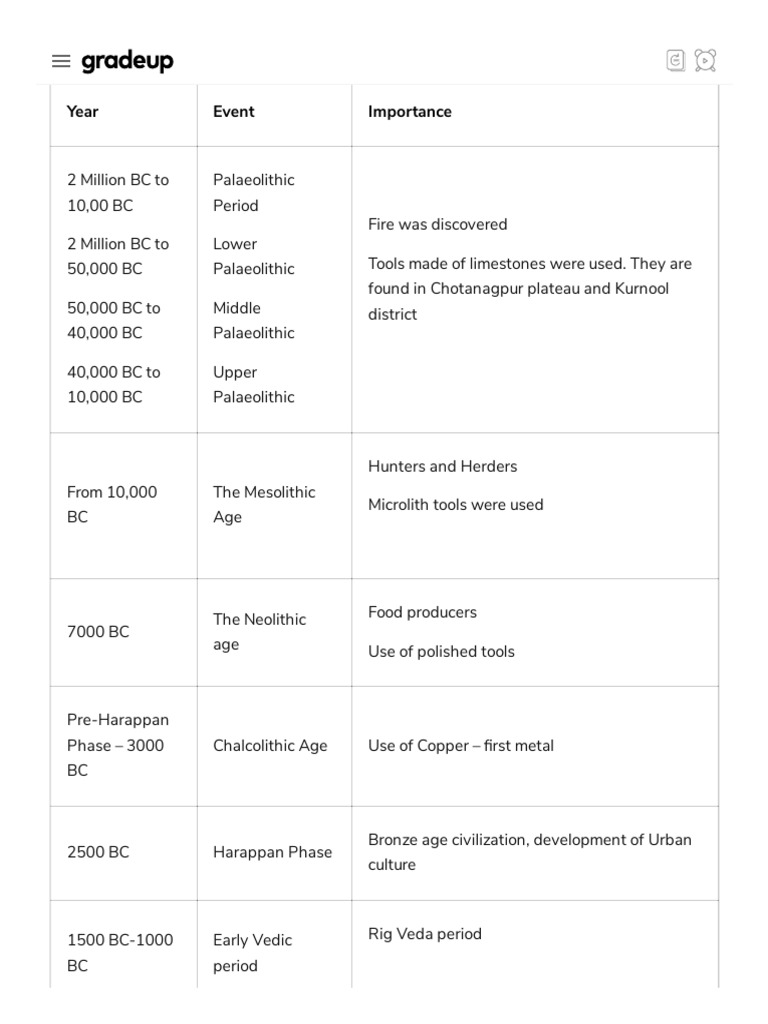 gradeup

| Year | Event | Importance |
|---|---|---|
| 2 Million BC to 10,00 BC<br>2 Million BC to 50,000 BC<br>50,000 BC to 40,000 BC<br>40,000 BC to 10,000 BC | Palaeolithic Period<br>Lower Palaeolithic<br>Middle Palaeolithic<br>Upper Palaeolithic | Fire was discovered<br>Tools made of limestones were used. They are found in Chotanagpur plateau and Kurnool district |
| From 10,000 BC | The Mesolithic Age | Hunters and Herders<br>Microlith tools were used |
| 7000 BC | The Neolithic age | Food producers<br>Use of polished tools |
| Pre-Harappan Phase – 3000 BC | Chalcolithic Age | Use of Copper – first metal |
| 2500 BC | Harappan Phase | Bronze age civilization, development of Urban culture |
| 1500 BC-1000 BC | Early Vedic period | Rig Veda period |